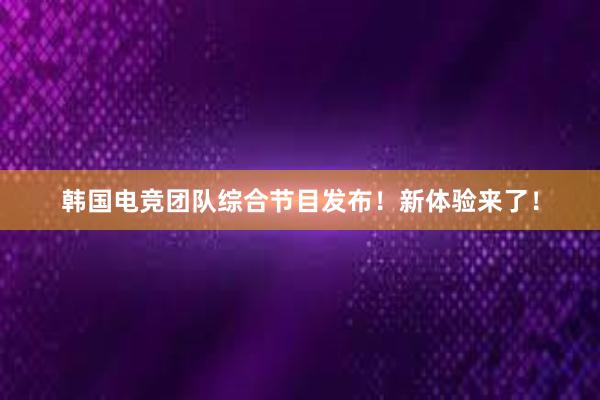 韩国电竞团队综合节目发布！新体验来了！